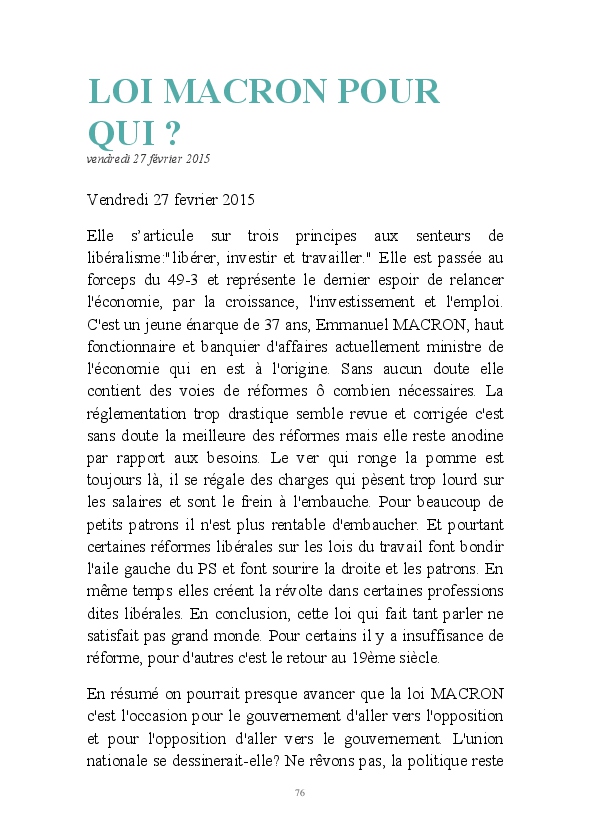 LOI MACRON POUR QUI ?
vendredi 27 février 2015

Vendredi 27 fevrier 2015

Elle s'articule sur trois principes aux senteurs de libéralisme:"libérer, investir et travailler." Elle est passée au forceps du 49-3 et représente le dernier espoir de relancer l'économie, par la croissance, l'investissement et l'emploi. C'est un jeune énarque de 37 ans, Emmanuel MACRON, haut fonctionnaire et banquier d'affaires actuellement ministre de l'économie qui en est à l'origine. Sans aucun doute elle contient des voies de réformes ô combien nécessaires. La réglementation trop drastique semble revue et corrigée c'est sans doute la meilleure des réformes mais elle reste anodine par rapport aux besoins. Le ver qui ronge la pomme est toujours là, il se régale des charges qui pèsent trop lourd sur les salaires et sont le frein à l'embauche. Pour beaucoup de petits patrons il n'est plus rentable d'embaucher. Et pourtant certaines réformes libérales sur les lois du travail font bondir l'aile gauche du PS et font sourire la droite et les patrons. En même temps elles créent la révolte dans certaines professions dites libérales. En conclusion, cette loi qui fait tant parler ne satisfait pas grand monde. Pour certains il y a insuffisance de réforme, pour d'autres c'est le retour au 19ème siècle.

En résumé on pourrait presque avancer que la loi MACRON c'est l'occasion pour le gouvernement d'aller vers l'opposition et pour l'opposition d'aller vers le gouvernement. L'union nationale se dessinerait-elle? Ne rêvons pas, la politique reste

76